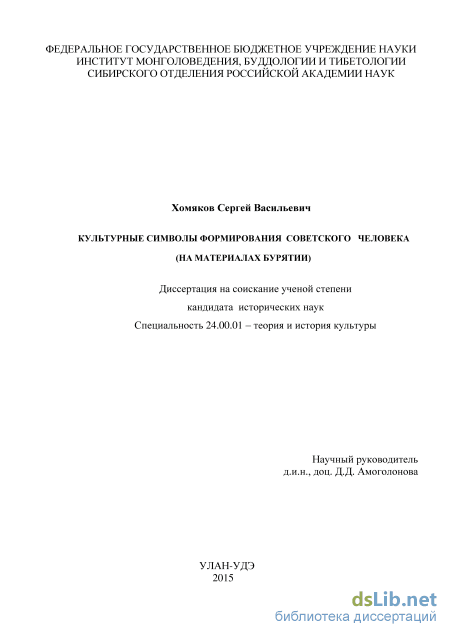 ФЕДЕРАЛЬНОЕ ГОСУДАРСТВЕННОЕ БЮДЖЕТНОЕ УЧРЕЖДЕНИЕ НАУКИ
ИНСТИТУТ МОНГОЛОВЕДЕНИЯ, БУДДОЛОГИИ И ТИБЕТОЛОГИИ
СИБИРСКОГО ОТДЕЛЕНИЯ РОССИЙСКОЙ АКАДЕМИИ НАУК

Хомяков Сергей Васильевич

КУЛЬТУРНЫЕ СИМВОЛЫ ФОРМИРОВАНИЯ СОВЕТСКОГО ЧЕЛОВЕКА
(НА МАТЕРИАЛАХ БУРЯТИИ)

Диссертация на соискание ученой степени
кандидата исторических наук
Специальность 24.00.01 – теория и история культуры

Научный руководитель
д.и.н., доц. Д.Д. Амоголонова

УЛАН-УДЭ
2015

dsLib.net
библиотека диссертаций